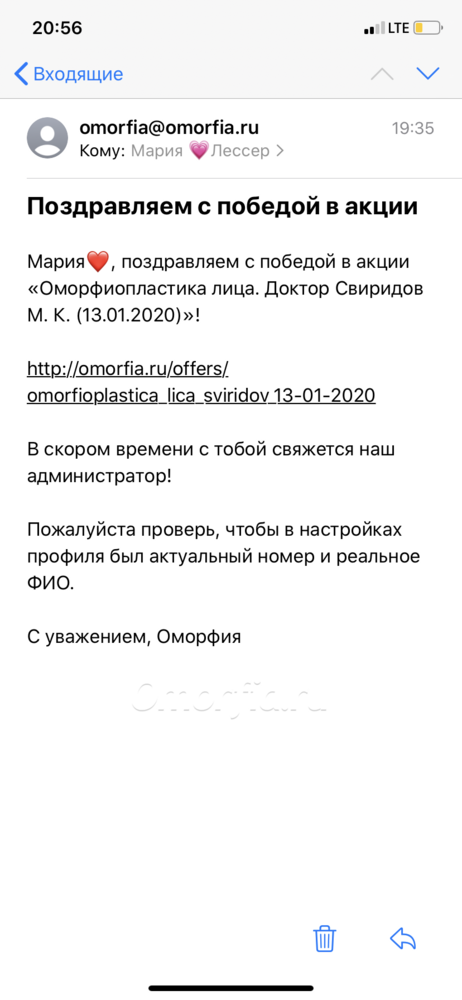 20:56

LTE

Входящие

omorfia@omorfia.ru
19:35
Кому: Мария 💗Лессер >

Поздравляем с победой в акции

Мария❤️, поздравляем с победой в акции «Оморфиопластика лица. Доктор Свиридов М. К. (13.01.2020)»!

http://omorfia.ru/offers/omorfioplastica_lica_sviridov_13-01-2020

В скором времени с тобой свяжется наш администратор!

Пожалуйста проверь, чтобы в настройках профиля был актуальный номер и реальное ФИО.

С уважением, Оморфия

Omorfia.ru